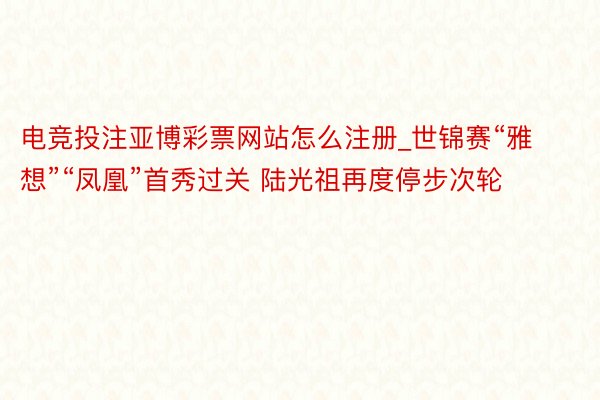 电竞投注亚博彩票网站怎么注册_世锦赛“雅想”“凤凰”首秀过关 陆光祖再度停步次轮